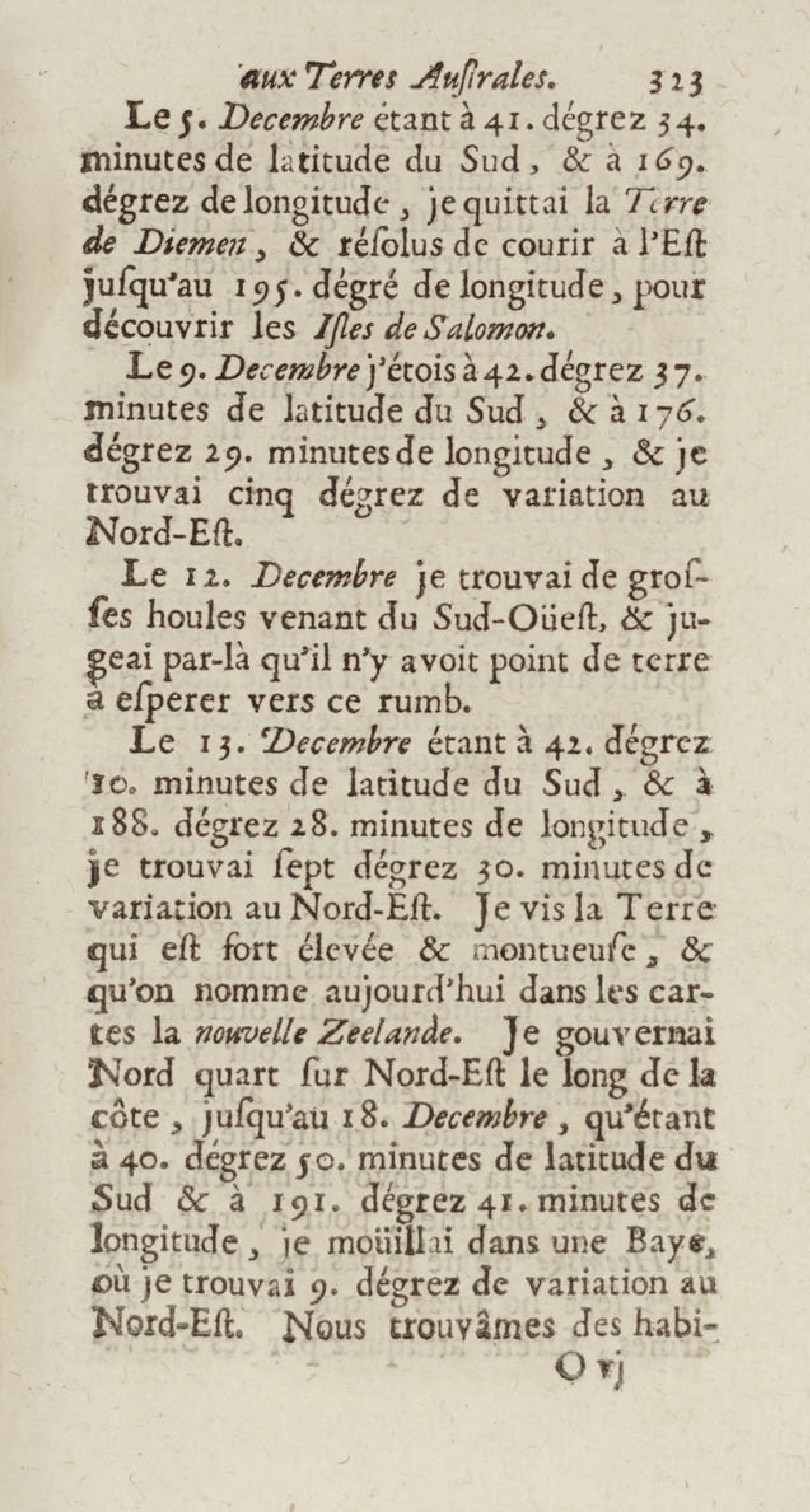 aux Terres Auſtrales. 323

Le 5. Decembre étant à 41. dégrez 34. minutes de latitude du Sud, & à 169. dégrez de longitude, je quittai la Terre de Diemen, & réſolus de courir à l'Eſt juſqu'au 195. dégré de longitude, pour découvrir les Iſles de Salomon.

Le 9. Decembre j'étois à 42. dégrez 37. minutes de latitude du Sud, & à 176. dégrez 29. minutes de longitude, & je trouvai cinq dégrez de variation au Nord-Eſt.

Le 12. Decembre je trouvai de groſſes houles venant du Sud-Oüeſt, & jugeai par-là qu'il n'y avoit point de terre à eſperer vers ce rumb.

Le 13. Decembre étant à 42. dégrez 10. minutes de latitude du Sud, & à 188. dégrez 28. minutes de longitude, je trouvai ſept dégrez 30. minutes de variation au Nord-Eſt. Je vis la Terre qui eſt fort élevée & montueuſe, & qu'on nomme aujourd'hui dans les cartes la nouvelle Zeelande. Je gouvernai Nord quart ſur Nord-Eſt le long de la côte, juſqu'au 18. Decembre, qu'étant à 40. dégrez 50. minutes de latitude du Sud & à 191. dégrez 41. minutes de longitude, je moüillai dans une Baye, où je trouvai 9. dégrez de variation au Nord-Eſt. Nous trouvâmes des habi-

O vj